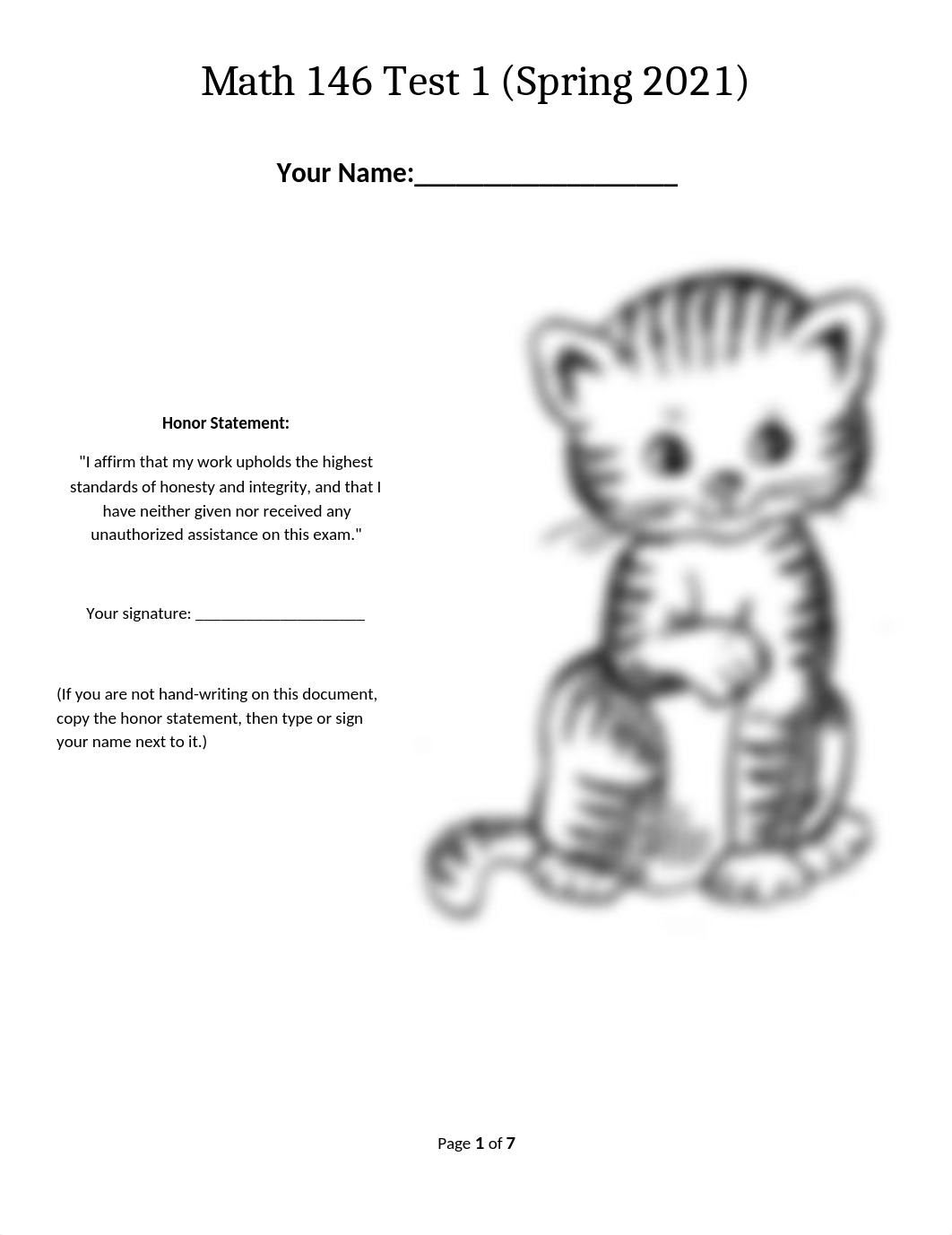 Math 146 Test 1 (Spring 2021)

Your Name:____________________

Honor Statement:

"I affirm that my work upholds the highest standards of honesty and integrity, and that I have neither given nor received any unauthorized assistance on this exam."

Your signature: ____________________

(If you are not hand-writing on this document, copy the honor statement, then type or sign your name next to it.)

Page 1 of 7